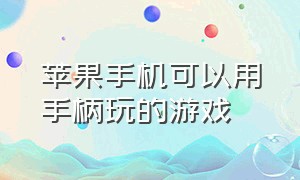 苹果手机可以用手柄玩的游戏